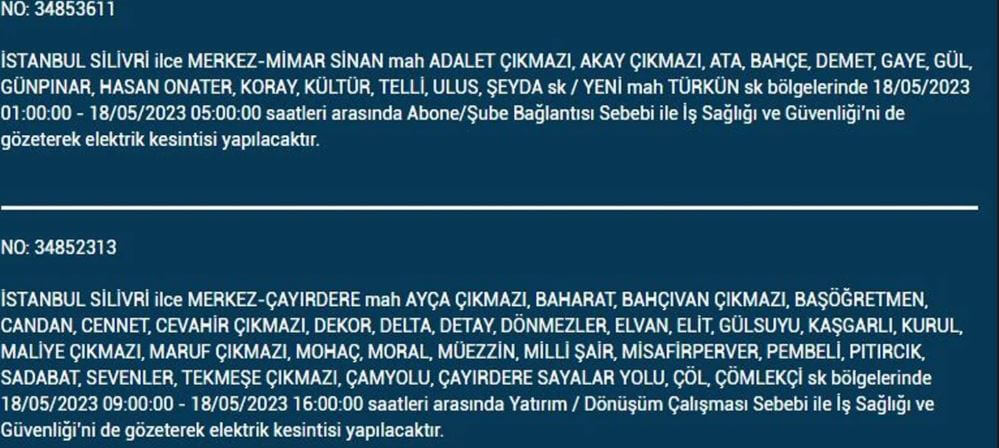 NO: 34853611

İSTANBUL SİLİVRİ ilce MERKEZ-MİMAR SİNAN mah ADALET ÇIKMAZI, AKAY ÇIKMAZI, ATA, BAHÇE, DEMET, GAYE, GÜL, GÜNPINAR, HASAN ONATER, KORAY, KÜLTÜR, TELLİ, ULUS, ŞEYDA sk / YENİ mah TÜRKÜN sk bölgelerinde 18/05/2023 01:00:00 - 18/05/2023 05:00:00 saatleri arasında Abone/Şube Bağlantısı Sebebi ile İş Sağlığı ve Güvenliği'ni de gözeterek elektrik kesintisi yapılacaktır.

NO: 34852313

İSTANBUL SİLİVRİ ilce MERKEZ-ÇAYIRDERE mah AYÇA ÇIKMAZI, BAHARAT, BAHÇIVAN ÇIKMAZI, BAŞÖĞRETMEN, CANDAN, CENNET, CEVAHİR ÇIKMAZI, DEKOR, DELTA, DETAY, DÖNMEZLER, ELVAN, ELİT, GÜLSUYU, KAŞGARLI, KURUL, MALİYE ÇIKMAZI, MARUF ÇIKMAZI, MOHAÇ, MORAL, MÜEZZİN, MİLLİ ŞAİR, MİSAFİRPERVER, PEMBELİ, PITIRCIK, SADABAT, SEVENLER, TEKMEŞE ÇIKMAZI, ÇAMYOLU, ÇAYIRDERE SAYALAR YOLU, ÇÖL, ÇÖMLEKÇİ sk bölgelerinde 18/05/2023 09:00:00 - 18/05/2023 16:00:00 saatleri arasında Yatırım / Dönüşüm Çalışması Sebebi ile İş Sağlığı ve Güvenliği'ni de gözeterek elektrik kesintisi yapılacaktır.